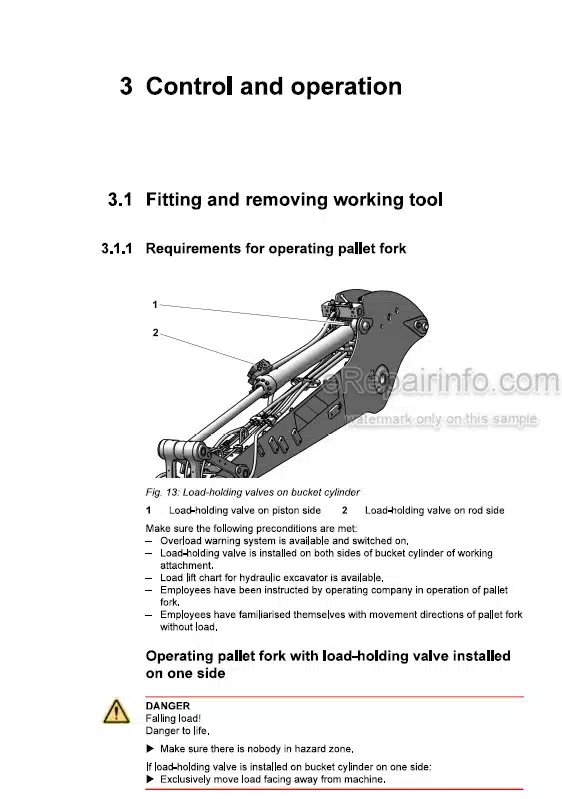 3 Control and operation

3.1 Fitting and removing working tool

3.1.1 Requirements for operating pallet fork

1

2

eRepairinfo.com
watermark only on this sample

Fig. 13: Load-holding valves on bucket cylinder

1 Load-holding valve on piston side 2 Load-holding valve on rod side

Make sure the following preconditions are met:
– Overload warning system is available and switched on.
– Load-holding valve is installed on both sides of bucket cylinder of working attachment.
– Load lift chart for hydraulic excavator is available.
– Employees have been instructed by operating company in operation of pallet fork.
– Employees have familiarised themselves with movement directions of pallet fork without load.

Operating pallet fork with load-holding valve installed on one side

DANGER
Falling load!
Danger to life.

▶ Make sure there is nobody in hazard zone.

If load-holding valve is installed on bucket cylinder on one side:
▶ Exclusively move load facing away from machine.